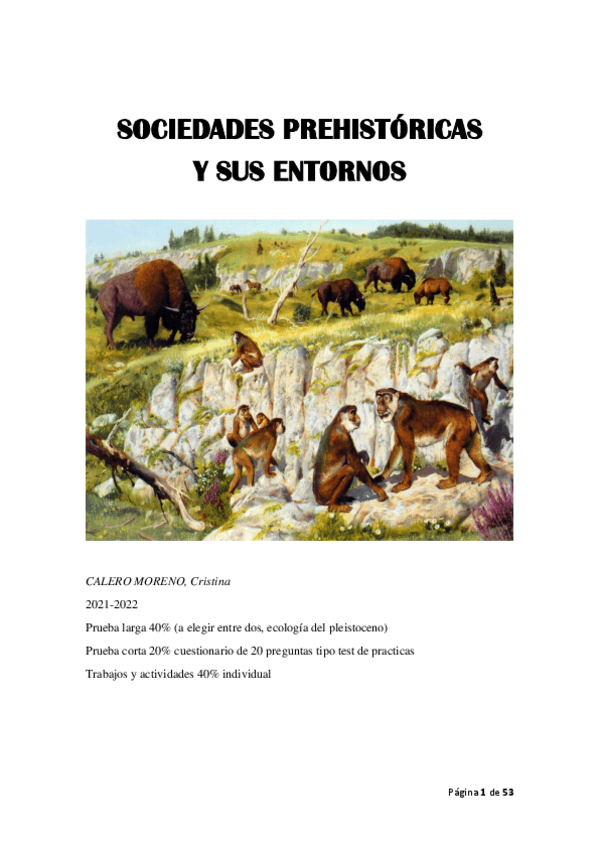 SOCIEDADES PREHISTÓRICAS
Y SUS ENTORNOS

CALERO MORENO, Cristina

2021-2022

Prueba larga 40% (a elegir entre dos, ecología del pleistoceno)

Prueba corta 20% cuestionario de 20 preguntas tipo test de practicas

Trabajos y actividades 40% individual

Página 1 de 53